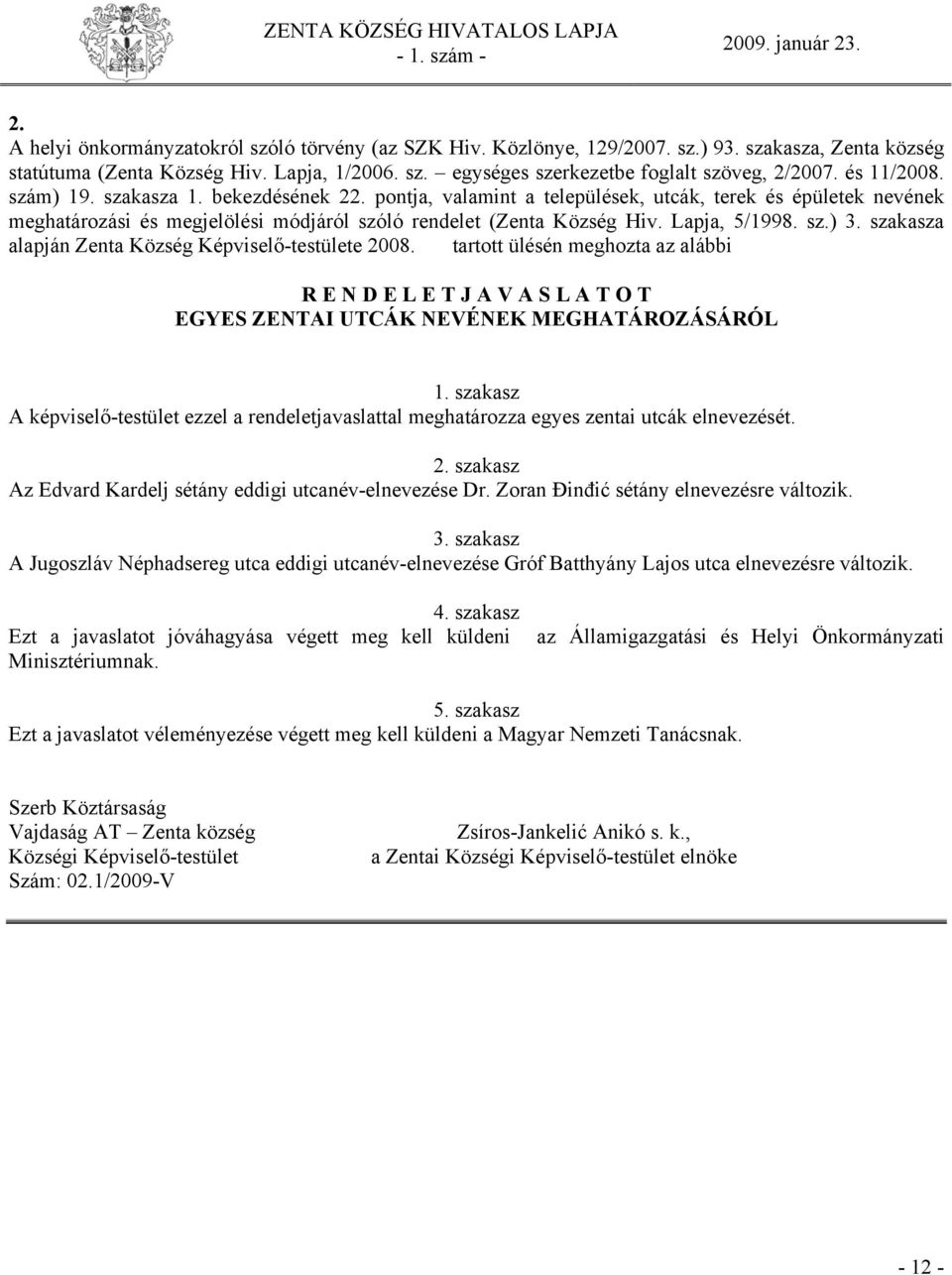 ZENTA KÖZSÉG HIVATALOS LAPJA
- 1. szám -
2009. január 23.

2.
A helyi önkormányzatokról szóló törvény (az SZK Hiv. Közlönye, 129/2007. sz.) 93. szakasza, Zenta község statútuma (Zenta Község Hiv. Lapja, 1/2006. sz. – egységes szerkezetbe foglalt szöveg, 2/2007. és 11/2008. szám) 19. szakasza 1. bekezdésének 22. pontja, valamint a települések, utcák, terek és épületek nevének meghatározási és megjelölési módjáról szóló rendelet (Zenta Község Hiv. Lapja, 5/1998. sz.) 3. szakasza alapján Zenta Község Képviselő-testülete 2008. tartott ülésén meghozta az alábbi

R E N D E L E T J A V A S L A T O T
EGYES ZENTAI UTCÁK NEVÉNEK MEGHATÁROZÁSÁRÓL

1. szakasz
A képviselő-testület ezzel a rendeletjavaslattal meghatározza egyes zentai utcák elnevezését.

2. szakasz
Az Edvard Kardelj sétány eddigi utcanév-elnevezése Dr. Zoran Đinđić sétány elnevezésre változik.

3. szakasz
A Jugoszláv Néphadsereg utca eddigi utcanév-elnevezése Gróf Batthyány Lajos utca elnevezésre változik.

4. szakasz
Ezt a javaslatot jóváhagyása végett meg kell küldeni az Államigazgatási és Helyi Önkormányzati Minisztériumnak.

5. szakasz
Ezt a javaslatot véleményezése végett meg kell küldeni a Magyar Nemzeti Tanácsnak.

Szerb Köztársaság
Vajdaság AT – Zenta község
Községi Képviselő-testület
Szám: 02.1/2009-V

Zsíros-Jankelić Anikó s. k.,
a Zentai Községi Képviselő-testület elnöke

- 12 -